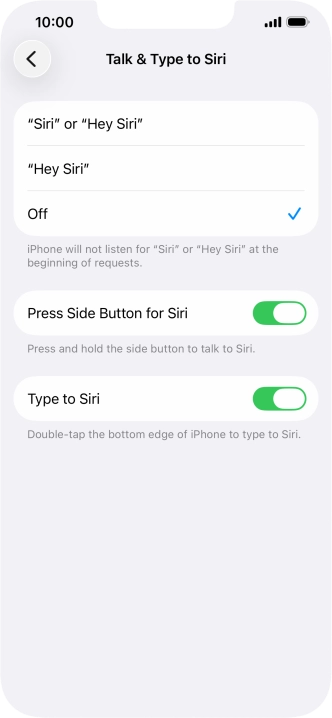 10:00

Talk & Type to Siri

“Siri” or “Hey Siri”

“Hey Siri”

Off

iPhone will not listen for “Siri” or “Hey Siri” at the beginning of requests.

Press Side Button for Siri

Press and hold the side button to talk to Siri.

Type to Siri

Double-tap the bottom edge of iPhone to type to Siri.